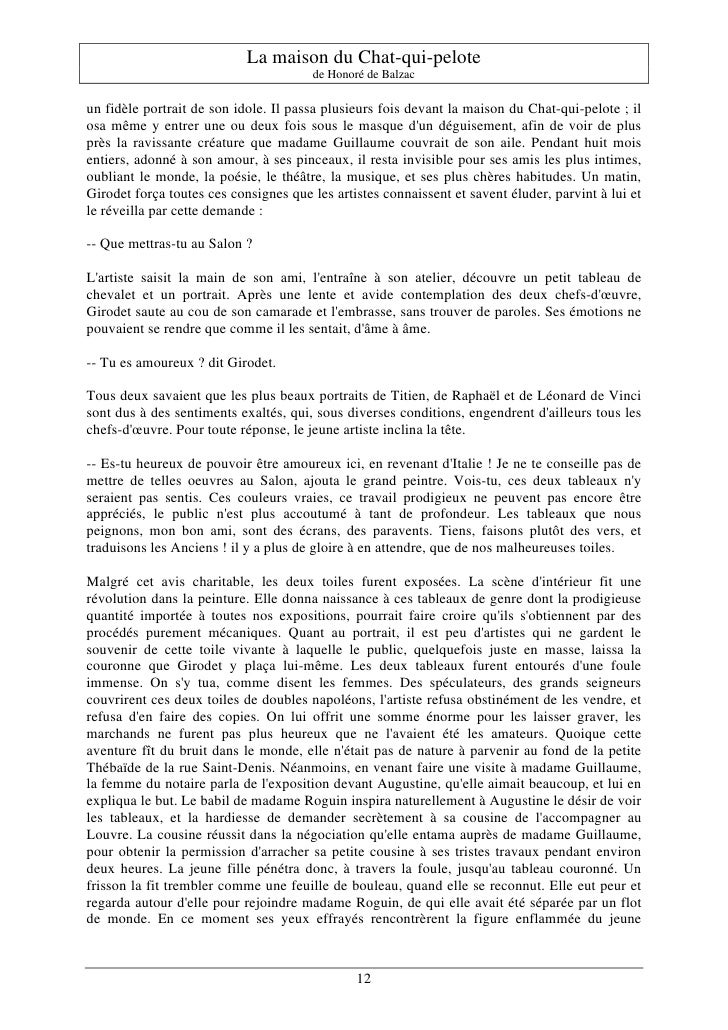 La maison du Chat-qui-pelote
de Honoré de Balzac

un fidèle portrait de son idole. Il passa plusieurs fois devant la maison du Chat-qui-pelote ; il osa même y entrer une ou deux fois sous le masque d'un déguisement, afin de voir de plus près la ravissante créature que madame Guillaume couvrait de son aile. Pendant huit mois entiers, adonné à son amour, à ses pinceaux, il resta invisible pour ses amis les plus intimes, oubliant le monde, la poésie, le théâtre, la musique, et ses plus chères habitudes. Un matin, Girodet força toutes ces consignes que les artistes connaissent et savent éluder, parvint à lui et le réveilla par cette demande :

-- Que mettras-tu au Salon ?

L'artiste saisit la main de son ami, l'entraîne à son atelier, découvre un petit tableau de chevalet et un portrait. Après une lente et avide contemplation des deux chefs-d'œuvre, Girodet saute au cou de son camarade et l'embrasse, sans trouver de paroles. Ses émotions ne pouvaient se rendre que comme il les sentait, d'âme à âme.

-- Tu es amoureux ? dit Girodet.

Tous deux savaient que les plus beaux portraits de Titien, de Raphaël et de Léonard de Vinci sont dus à des sentiments exaltés, qui, sous diverses conditions, engendrent d'ailleurs tous les chefs-d'œuvre. Pour toute réponse, le jeune artiste inclina la tête.

-- Es-tu heureux de pouvoir être amoureux ici, en revenant d'Italie ! Je ne te conseille pas de mettre de telles oeuvres au Salon, ajouta le grand peintre. Vois-tu, ces deux tableaux n'y seraient pas sentis. Ces couleurs vraies, ce travail prodigieux ne peuvent pas encore être appréciés, le public n'est plus accoutumé à tant de profondeur. Les tableaux que nous peignons, mon bon ami, sont des écrans, des paravents. Tiens, faisons plutôt des vers, et traduisons les Anciens ! il y a plus de gloire à en attendre, que de nos malheureuses toiles.

Malgré cet avis charitable, les deux toiles furent exposées. La scène d'intérieur fit une révolution dans la peinture. Elle donna naissance à ces tableaux de genre dont la prodigieuse quantité importée à toutes nos expositions, pourrait faire croire qu'ils s'obtiennent par des procédés purement mécaniques. Quant au portrait, il est peu d'artistes qui ne gardent le souvenir de cette toile vivante à laquelle le public, quelquefois juste en masse, laissa la couronne que Girodet y plaça lui-même. Les deux tableaux furent entourés d'une foule immense. On s'y tua, comme disent les femmes. Des spéculateurs, des grands seigneurs couvrirent ces deux toiles de doubles napoléons, l'artiste refusa obstinément de les vendre, et refusa d'en faire des copies. On lui offrit une somme énorme pour les laisser graver, les marchands ne furent pas plus heureux que ne l'avaient été les amateurs. Quoique cette aventure fît du bruit dans le monde, elle n'était pas de nature à parvenir au fond de la petite Thébaïde de la rue Saint-Denis. Néanmoins, en venant faire une visite à madame Guillaume, la femme du notaire parla de l'exposition devant Augustine, qu'elle aimait beaucoup, et lui en expliqua le but. Le babil de madame Roguin inspira naturellement à Augustine le désir de voir les tableaux, et la hardiesse de demander secrètement à sa cousine de l'accompagner au Louvre. La cousine réussit dans la négociation qu'elle entama auprès de madame Guillaume, pour obtenir la permission d'arracher sa petite cousine à ses tristes travaux pendant environ deux heures. La jeune fille pénétra donc, à travers la foule, jusqu'au tableau couronné. Un frisson la fit trembler comme une feuille de bouleau, quand elle se reconnut. Elle eut peur et regarda autour d'elle pour rejoindre madame Roguin, de qui elle avait été séparée par un flot de monde. En ce moment ses yeux effrayés rencontrèrent la figure enflammée du jeune

12